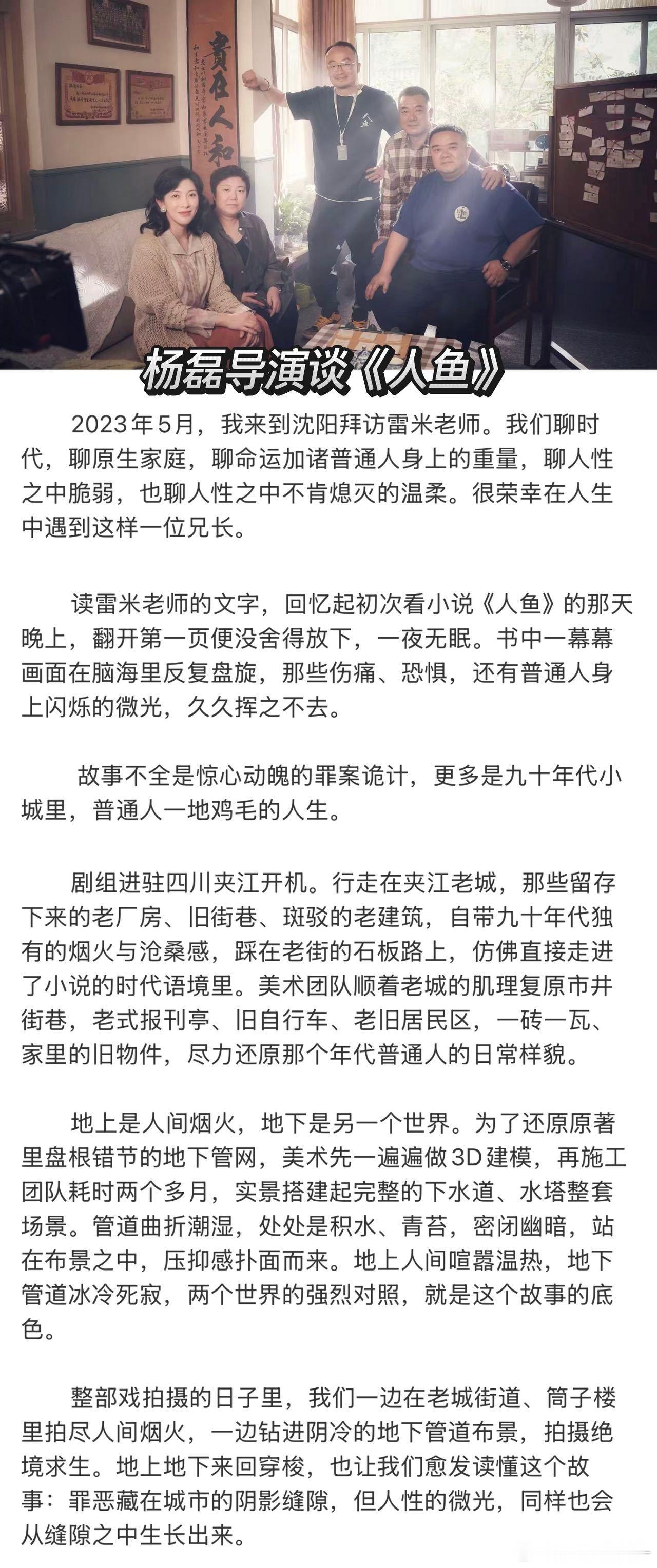 贵在人和

杨磊导演谈《人鱼》

2023年5月，我来到沈阳拜访雷米老师。我们聊时代，聊原生家庭，聊命运加诸普通人身上的重量，聊人性之中脆弱，也聊人性之中不肯熄灭的温柔。很荣幸在人生中遇到这样一位兄长。

读雷米老师的文字，回忆起初次看小说《人鱼》的那天晚上，翻开第一页便没舍得放下，一夜无眠。书中一幕幕画面在脑海里反复盘旋，那些伤痛、恐惧，还有普通人身上闪烁的微光，久久挥之不去。

故事不全是惊心动魄的罪案诡计，更多是九十年代小城里，普通人一地鸡毛的人生。

剧组进驻四川夹江开机。行走在夹江老城，那些留存下来的老厂房、旧街巷、斑驳的老建筑，自带九十年代独有的烟火与沧桑感，踩在老街的石板路上，仿佛直接走进了小说的时代语境里。美术团队顺着老城的肌理复原市井街巷，老式报刊亭、旧自行车、老旧居民区，一砖一瓦、家里的旧物件，尽力还原那个年代普通人的日常样貌。

地上是人间烟火，地下是另一个世界。为了还原原著里盘根错节的地下管网，美术先一遍遍做3D建模，再施工团队耗时两个多月，实景搭建起完整的下水道、水塔整套场景。管道曲折潮湿，处处是积水、青苔，密闭幽暗，站在布景之中，压抑感扑面而来。地上人间喧嚣温热，地下管道冰冷死寂，两个世界的强烈对照，就是这个故事的底色。

整部戏拍摄的日子里，我们一边在老城街道、筒子楼里拍尽人间烟火，一边钻进阴冷的地下管道布景，拍摄绝境求生。地上地下来回穿梭，也让我们愈发读懂这个故事：罪恶藏在城市的阴影缝隙，但人性的微光，同样也会从缝隙之中生长出来。